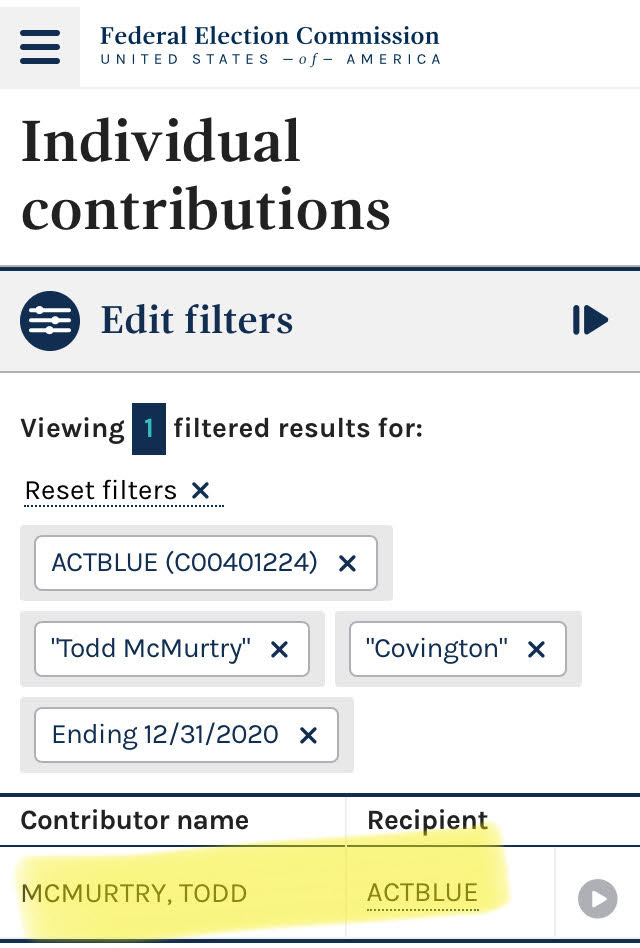 Federal Election Commission
UNITED STATES —of— AMERICA

Individual contributions

Edit filters

Viewing 1 filtered results for:

Reset filters ×

ACTBLUE (C00401224) ×

"Todd McMurtry" ×

"Covington" ×

Ending 12/31/2020 ×

| Contributor name | Recipient |
|---|---|
| MCMURTRY, TODD | ACTBLUE |